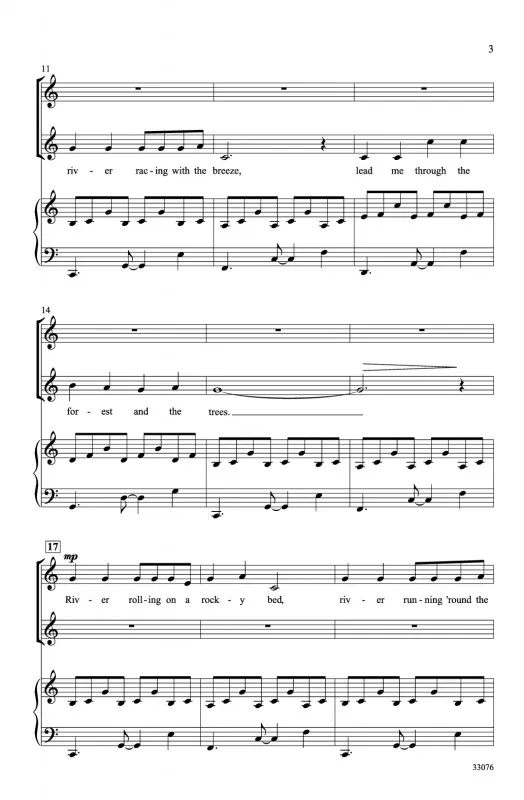 3

11

riv - er rac - ing with the breeze, lead me through the

14

for - est and the trees.

17

mp

Riv - er roll - ing on a rock - y bed, riv - er run - ning 'round the

33076